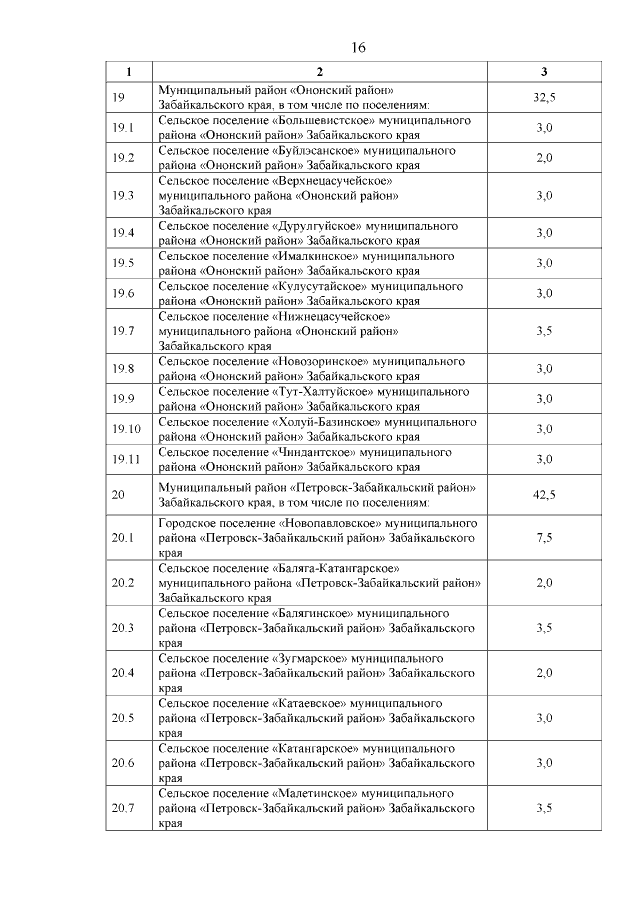 16

| 1 | 2 | 3 |
|---|---|---|
| 19 | Муниципальный район «Ононский район» Забайкальского края, в том числе по поселениям: | 32,5 |
| 19.1 | Сельское поселение «Большевистское» муниципального района «Ононский район» Забайкальского края | 3,0 |
| 19.2 | Сельское поселение «Буйлэсанское» муниципального района «Ононский район» Забайкальского края | 2,0 |
| 19.3 | Сельское поселение «Верхнецасучейское» муниципального района «Ононский район» Забайкальского края | 3,0 |
| 19.4 | Сельское поселение «Дурулгуйское» муниципального района «Ононский район» Забайкальского края | 3,0 |
| 19.5 | Сельское поселение «Ималкинское» муниципального района «Ононский район» Забайкальского края | 3,0 |
| 19.6 | Сельское поселение «Кулусутайское» муниципального района «Ононский район» Забайкальского края | 3,0 |
| 19.7 | Сельское поселение «Нижнецасучейское» муниципального района «Ононский район» Забайкальского края | 3,5 |
| 19.8 | Сельское поселение «Новозоринское» муниципального района «Ононский район» Забайкальского края | 3,0 |
| 19.9 | Сельское поселение «Тут-Халтуйское» муниципального района «Ононский район» Забайкальского края | 3,0 |
| 19.10 | Сельское поселение «Холуй-Базинское» муниципального района «Ононский район» Забайкальского края | 3,0 |
| 19.11 | Сельское поселение «Чиндантское» муниципального района «Ононский район» Забайкальского края | 3,0 |
| 20 | Муниципальный район «Петровск-Забайкальский район» Забайкальского края, в том числе по поселениям: | 42,5 |
| 20.1 | Городское поселение «Новопавловское» муниципального района «Петровск-Забайкальский район» Забайкальского края | 7,5 |
| 20.2 | Сельское поселение «Баляга-Катангарское» муниципального района «Петровск-Забайкальский район» Забайкальского края | 2,0 |
| 20.3 | Сельское поселение «Балягинское» муниципального района «Петровск-Забайкальский район» Забайкальского края | 3,5 |
| 20.4 | Сельское поселение «Зугмарское» муниципального района «Петровск-Забайкальский район» Забайкальского края | 2,0 |
| 20.5 | Сельское поселение «Катаевское» муниципального района «Петровск-Забайкальский район» Забайкальского края | 3,0 |
| 20.6 | Сельское поселение «Катангарское» муниципального района «Петровск-Забайкальский район» Забайкальского края | 3,0 |
| 20.7 | Сельское поселение «Малетинское» муниципального района «Петровск-Забайкальский район» Забайкальского края | 3,5 |